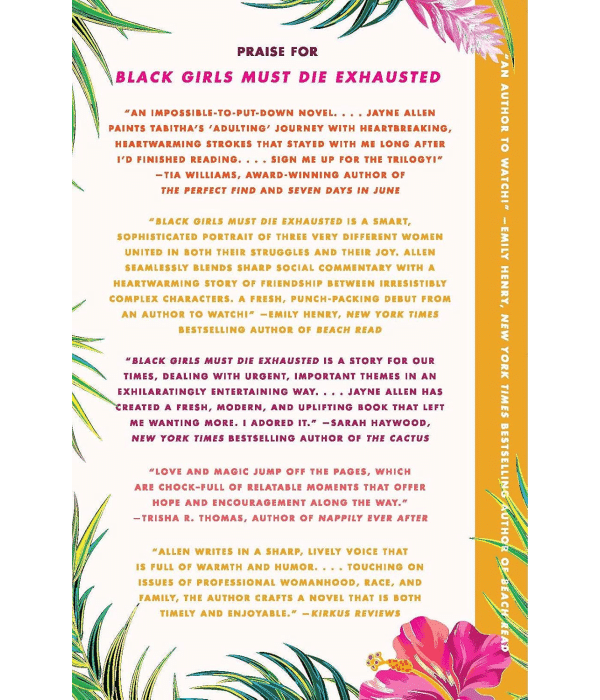 PRAISE FOR
BLACK GIRLS MUST DIE EXHAUSTED

"AN IMPOSSIBLE-TO-PUT-DOWN NOVEL. . . . JAYNE ALLEN PAINTS TABITHA'S 'ADULTING' JOURNEY WITH HEARTBREAKING, HEARTWARMING STROKES THAT STAYED WITH ME LONG AFTER I'D FINISHED READING. . . . SIGN ME UP FOR THE TRILOGY!"
—TIA WILLIAMS, AWARD-WINNING AUTHOR OF THE PERFECT FIND AND SEVEN DAYS IN JUNE

"BLACK GIRLS MUST DIE EXHAUSTED IS A SMART, SOPHISTICATED PORTRAIT OF THREE VERY DIFFERENT WOMEN UNITED IN BOTH THEIR STRUGGLES AND THEIR JOY. ALLEN SEAMLESSLY BLENDS SHARP SOCIAL COMMENTARY WITH A HEARTWARMING STORY OF FRIENDSHIP BETWEEN IRRESISTIBLY COMPLEX CHARACTERS. A FRESH, PUNCH-PACKING DEBUT FROM AN AUTHOR TO WATCH!" —EMILY HENRY, NEW YORK TIMES BESTSELLING AUTHOR OF BEACH READ

"BLACK GIRLS MUST DIE EXHAUSTED IS A STORY FOR OUR TIMES, DEALING WITH URGENT, IMPORTANT THEMES IN AN EXHILARATINGLY ENTERTAINING WAY. . . . JAYNE ALLEN HAS CREATED A FRESH, MODERN, AND UPLIFTING BOOK THAT LEFT ME WANTING MORE. I ADORED IT." —SARAH HAYWOOD, NEW YORK TIMES BESTSELLING AUTHOR OF THE CACTUS

"LOVE AND MAGIC JUMP OFF THE PAGES, WHICH ARE CHOCK-FULL OF RELATABLE MOMENTS THAT OFFER HOPE AND ENCOURAGEMENT ALONG THE WAY."
—TRISHA R. THOMAS, AUTHOR OF NAPPILY EVER AFTER

"ALLEN WRITES IN A SHARP, LIVELY VOICE THAT IS FULL OF WARMTH AND HUMOR. . . . TOUCHING ON ISSUES OF PROFESSIONAL WOMANHOOD, RACE, AND FAMILY, THE AUTHOR CRAFTS A NOVEL THAT IS BOTH TIMELY AND ENJOYABLE." —KIRKUS REVIEWS

"AN AUTHOR TO WATCH!" —EMILY HENRY, NEW YORK TIMES BESTSELLING AUTHOR OF BEACH READ